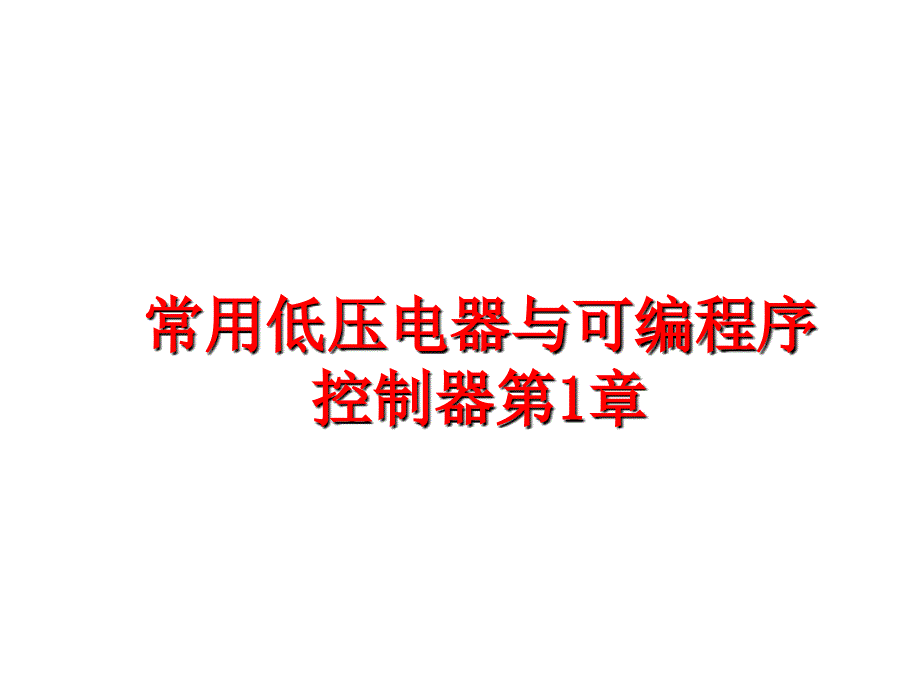 常用低压电器与可编程序控制器第1章